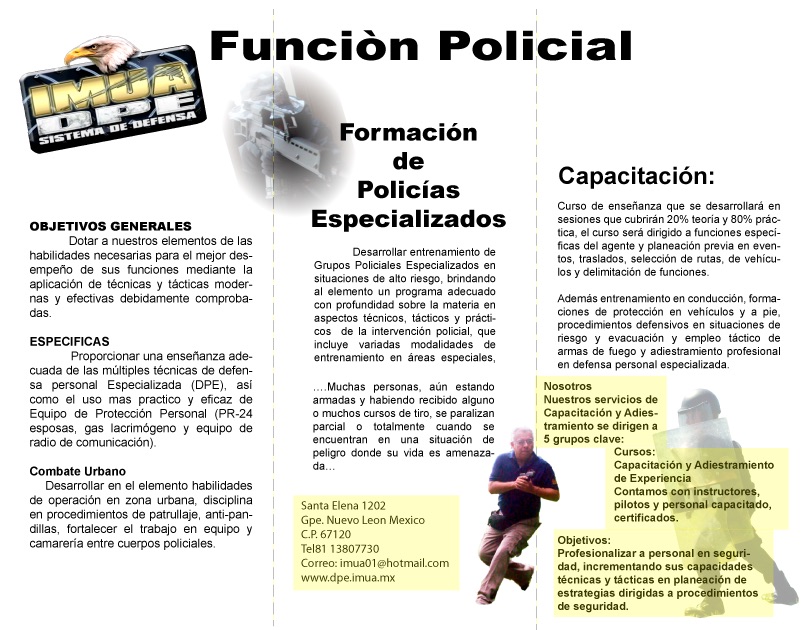 Funciòn Policial

IMUA
DPE
SISTEMA DE DEFENSA

OBJETIVOS GENERALES
Dotar a nuestros elementos de las habilidades necesarias para el mejor desempeño de sus funciones mediante la aplicación de técnicas y tácticas modernas y efectivas debidamente comprobadas.

ESPECIFICAS
Proporcionar una enseñanza adecuada de las múltiples técnicas de defensa personal Especializada (DPE), así como el uso mas practico y eficaz de Equipo de Protección Personal (PR-24 esposas, gas lacrimógeno y equipo de radio de comunicación).

Combate Urbano
Desarrollar en el elemento habilidades de operación en zona urbana, disciplina en procedimientos de patrullaje, anti-pandillas, fortalecer el trabajo en equipo y camarería entre cuerpos policiales.

Formación de Policías Especializados

Desarrollar entrenamiento de Grupos Policiales Especializados en situaciones de alto riesgo, brindando al elemento un programa adecuado con profundidad sobre la materia en aspectos técnicos, tácticos y prácticos de la intervención policial, que incluye variadas modalidades de entrenamiento en áreas especiales,

….Muchas personas, aún estando armadas y habiendo recibido alguno o muchos cursos de tiro, se paralizan parcial o totalmente cuando se encuentran en una situación de peligro donde su vida es amenazada…

Santa Elena 1202
Gpe. Nuevo Leon Mexico
C.P. 67120
Tel81 13807730
Correo: imua01@hotmail.com
www.dpe.imua.mx

Capacitación:

Curso de enseñanza que se desarrollará en sesiones que cubrirán 20% teoría y 80% práctica, el curso será dirigido a funciones específicas del agente y planeación previa en eventos, traslados, selección de rutas, de vehículos y delimitación de funciones.

Además entrenamiento en conducción, formaciones de protección en vehículos y a pie, procedimientos defensivos en situaciones de riesgo y evacuación y empleo táctico de armas de fuego y adiestramiento profesional en defensa personal especializada.

Nosotros
Nuestros servicios de Capacitación y Adiestramiento se dirigen a 5 grupos clave:

Cursos:
Capacitación y Adiestramiento de Experiencia
Contamos con instructores, pilotos y personal capacitado, certificados.

Objetivos:
Profesionalizar a personal en seguridad, incrementando sus capacidades técnicas y tácticas en planeación de estrategias dirigidas a procedimientos de seguridad.